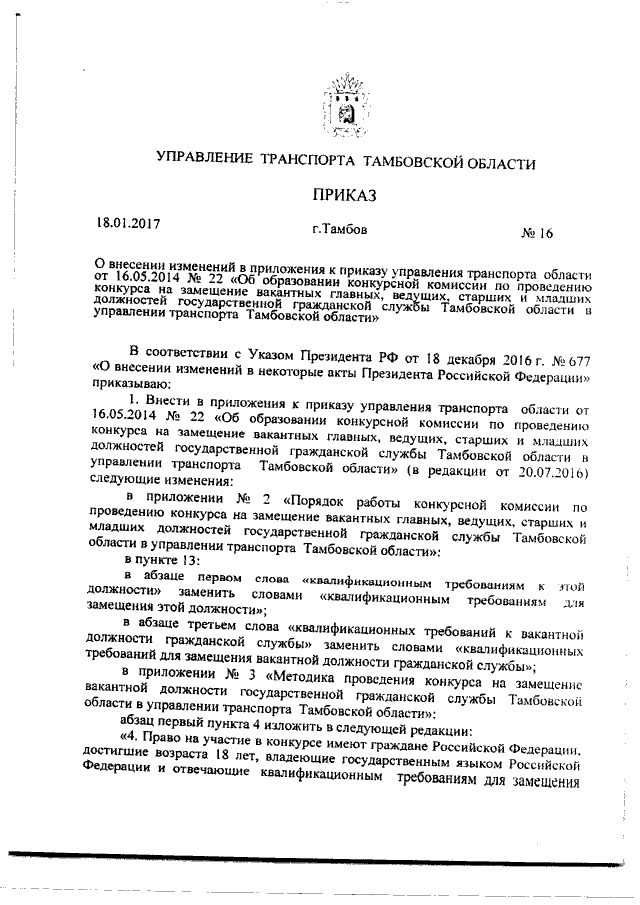 УПРАВЛЕНИЕ ТРАНСПОРТА ТАМБОВСКОЙ ОБЛАСТИ

ПРИКАЗ

18.01.2017

г.Тамбов

№ 16

О внесении изменений в приложения к приказу управления транспорта области от 16.05.2014 № 22 «Об образовании конкурсной комиссии по проведению конкурса на замещение вакантных главных, ведущих, старших и младших должностей государственной гражданской службы Тамбовской области в управлении транспорта Тамбовской области»

В соответствии с Указом Президента РФ от 18 декабря 2016 г. № 677 «О внесении изменений в некоторые акты Президента Российской Федерации» приказываю:

1. Внести в приложения к приказу управления транспорта области от 16.05.2014 № 22 «Об образовании конкурсной комиссии по проведению конкурса на замещение вакантных главных, ведущих, старших и младших должностей государственной гражданской службы Тамбовской области в управлении транспорта Тамбовской области» (в редакции от 20.07.2016) следующие изменения:

в приложении № 2 «Порядок работы конкурсной комиссии по проведению конкурса на замещение вакантных главных, ведущих, старших и младших должностей государственной гражданской службы Тамбовской области в управлении транспорта Тамбовской области»:

в пункте 13:

в абзаце первом слова «квалификационным требованиям к этой должности» заменить словами «квалификационным требованиям для замещения этой должности»;

в абзаце третьем слова «квалификационных требований к вакантной должности гражданской службы» заменить словами «квалификационных требований для замещения вакантной должности гражданской службы»;

в приложении № 3 «Методика проведения конкурса на замещение вакантной должности государственной гражданской службы Тамбовской области в управлении транспорта Тамбовской области»:

абзац первый пункта 4 изложить в следующей редакции:

«4. Право на участие в конкурсе имеют граждане Российской Федерации, достигшие возраста 18 лет, владеющие государственным языком Российской Федерации и отвечающие квалификационным требованиям для замещения